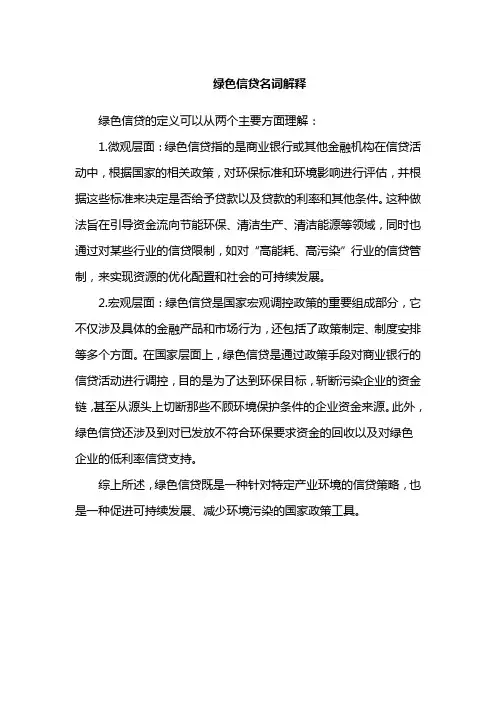 绿色信贷名词解释

绿色信贷的定义可以从两个主要方面理解：

1.微观层面：绿色信贷指的是商业银行或其他金融机构在信贷活动中，根据国家的相关政策，对环保标准和环境影响进行评估，并根据这些标准来决定是否给予贷款以及贷款的利率和其他条件。这种做法旨在引导资金流向节能环保、清洁生产、清洁能源等领域，同时也通过对某些行业的信贷限制，如对“高能耗、高污染”行业的信贷管制，来实现资源的优化配置和社会的可持续发展。

2.宏观层面：绿色信贷是国家宏观调控政策的重要组成部分，它不仅涉及具体的金融产品和市场行为，还包括了政策制定、制度安排等多个方面。在国家层面上，绿色信贷是通过政策手段对商业银行的信贷活动进行调控，目的是为了达到环保目标，斩断污染企业的资金链，甚至从源头上切断那些不顾环境保护条件的企业资金来源。此外，绿色信贷还涉及到对已发放不符合环保要求资金的回收以及对绿色企业的低利率信贷支持。

综上所述，绿色信贷既是一种针对特定产业环境的信贷策略，也是一种促进可持续发展、减少环境污染的国家政策工具。